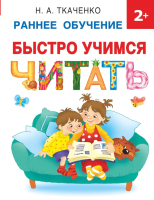 Н. А. ТКАЧЕНКО

2+

РАННЕЕ ОБУЧЕНИЕ

БЫСТРО УЧИМСЯ

ЧИТАТЬ